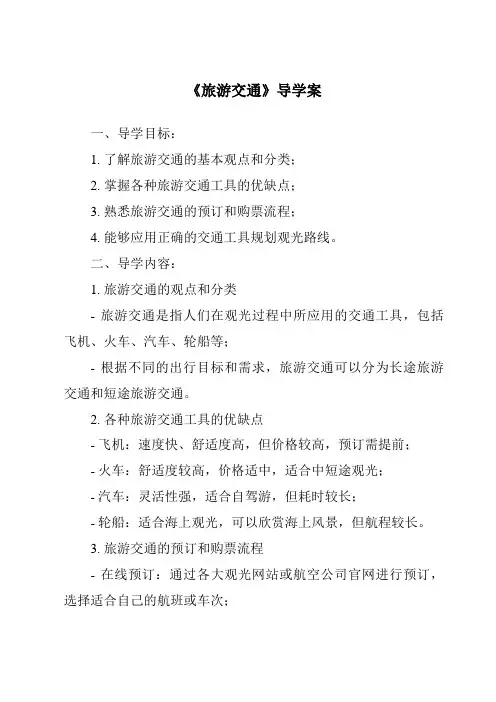 《旅游交通》导学案

一、导学目标：

1. 了解旅游交通的基本观点和分类；

2. 掌握各种旅游交通工具的优缺点；

3. 熟悉旅游交通的预订和购票流程；

4. 能够应用正确的交通工具规划观光路线。

二、导学内容：

1. 旅游交通的观点和分类

- 旅游交通是指人们在观光过程中所应用的交通工具，包括飞机、火车、汽车、轮船等；

- 根据不同的出行目标和需求，旅游交通可以分为长途旅游交通和短途旅游交通。

2. 各种旅游交通工具的优缺点

- 飞机：速度快、舒适度高，但价格较高，预订需提前；

- 火车：舒适度较高，价格适中，适合中短途观光；

- 汽车：灵活性强，适合自驾游，但耗时较长；

- 轮船：适合海上观光，可以欣赏海上风景，但航程较长。

3. 旅游交通的预订和购票流程

- 在线预订：通过各大观光网站或航空公司官网进行预订，选择适合自己的航班或车次；